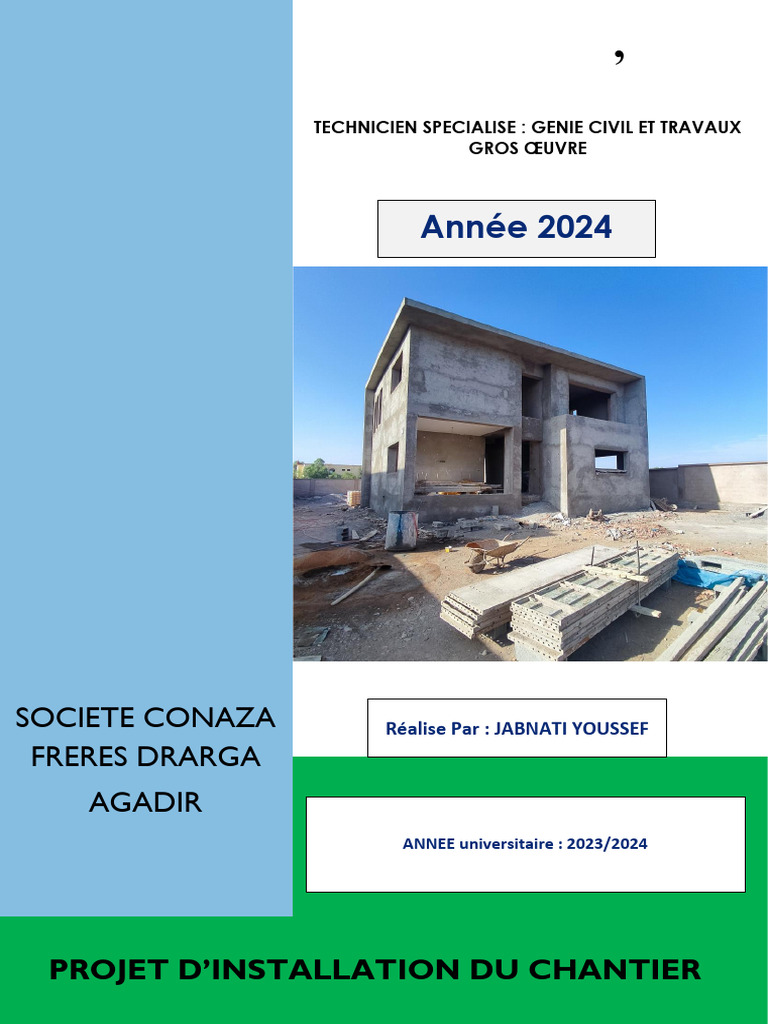 ,

TECHNICIEN SPECIALISE : GENIE CIVIL ET TRAVAUX GROS ŒUVRE

Année 2024

SOCIETE CONAZA FRERES DRARGA AGADIR

Réalise Par : JABNATI YOUSSEF

ANNEE universitaire : 2023/2024

PROJET D'INSTALLATION DU CHANTIER